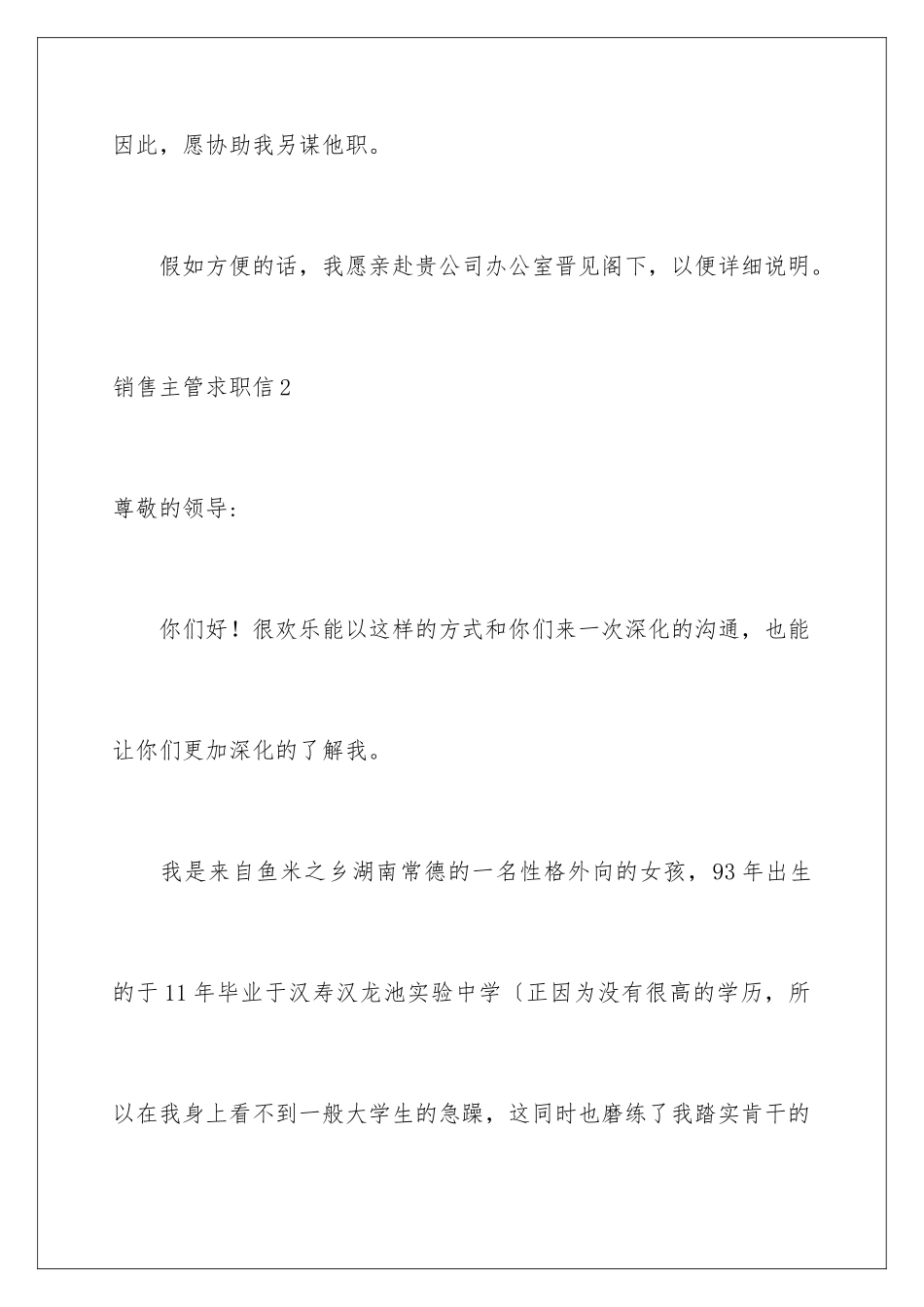 因此，愿协助我另谋他职。

假如方便的话，我愿亲赴贵公司办公室晋见阁下，以便详细说明。

销售主管求职信2

尊敬的领导：

你们好！很欢乐能以这样的方式和你们来一次深化的沟通，也能让你们更加深化的了解我。

我是来自鱼米之乡湖南常德的一名性格外向的女孩，93年出生的于11年毕业于汉寿汉龙池实验中学〔正因为没有很高的学历，所以在我身上看不到一般大学生的急躁，这同时也磨练了我踏实肯干的